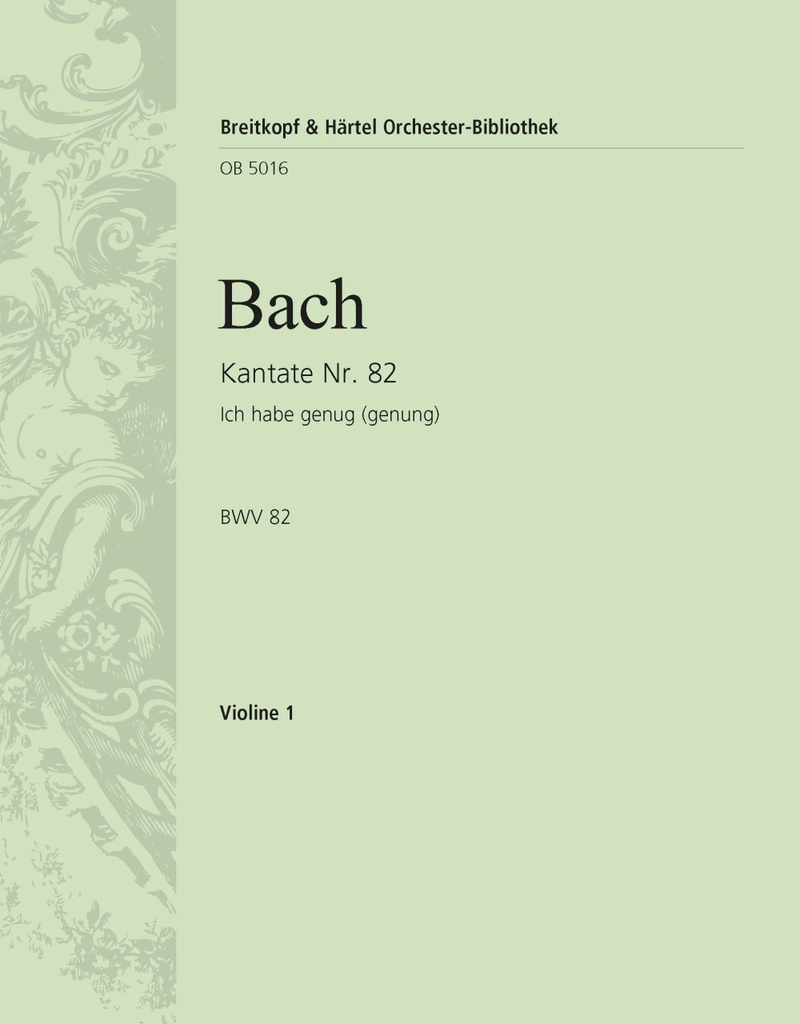 Breitkopf & Härtel Orchester-Bibliothek

OB 5016

Bach

Kantate Nr. 82

Ich habe genug (genung)

BWV 82

Violine 1